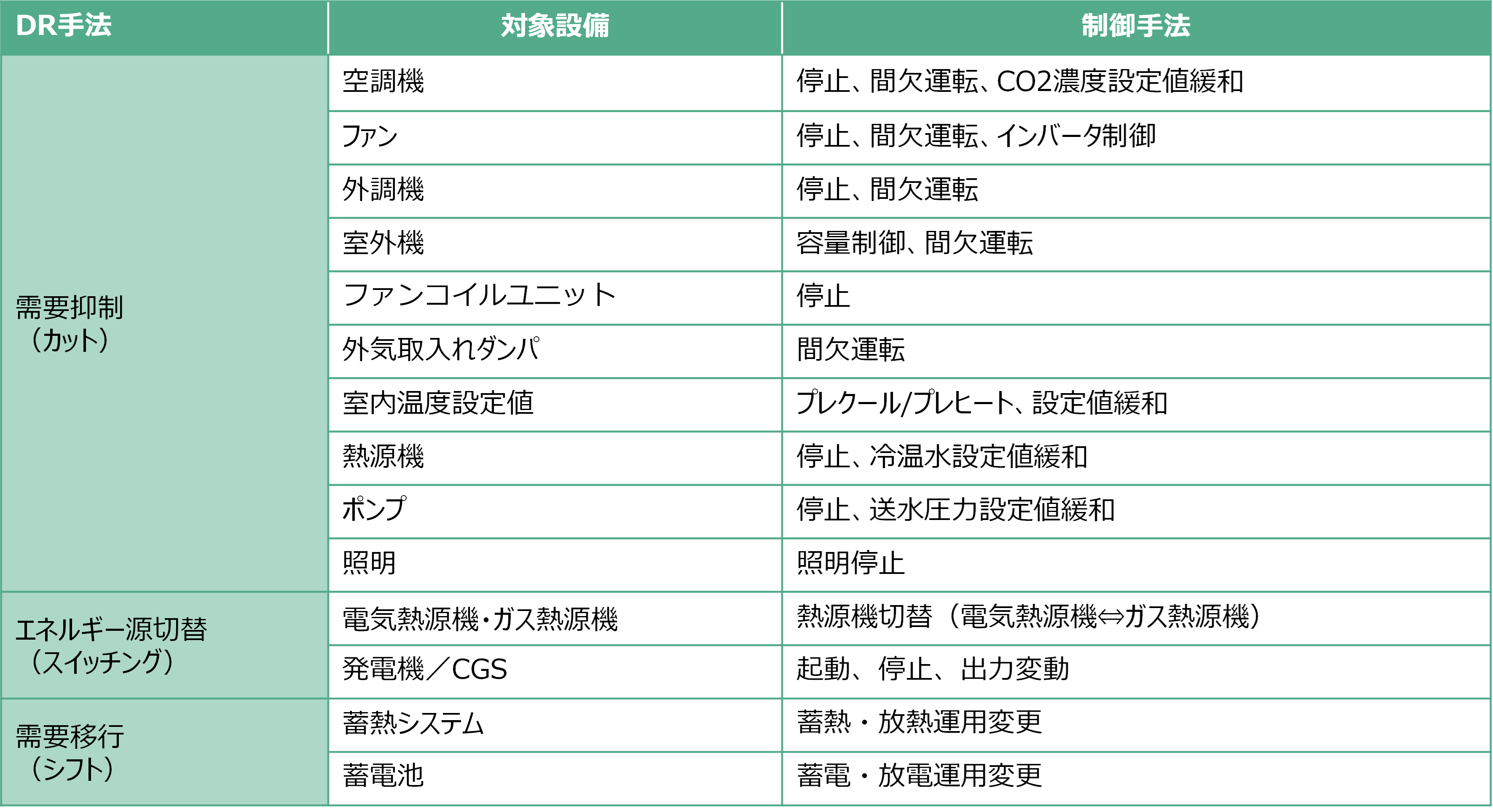 | DR手法 | 対象設備 | 制御手法 |
|---|---|---|
| 需要抑制（カット） | 空調機 | 停止、間欠運転、CO2濃度設定値緩和 |
| | ファン | 停止、間欠運転、インバータ制御 |
| | 外調機 | 停止、間欠運転 |
| | 室外機 | 容量制御、間欠運転 |
| | ファンコイルユニット | 停止 |
| | 外気取入れダンパ | 間欠運転 |
| | 室内温度設定値 | プレクール/プレヒート、設定値緩和 |
| | 熱源機 | 停止、冷温水設定値緩和 |
| | ポンプ | 停止、送水圧力設定値緩和 |
| | 照明 | 照明停止 |
| エネルギー源切替（スイッチング） | 電気熱源機・ガス熱源機 | 熱源機切替（電気熱源機⇔ガス熱源機） |
| | 発電機／CGS | 起動、停止、出力変動 |
| 需要移行（シフト） | 蓄熱システム | 蓄熱・放熱運用変更 |
| | 蓄電池 | 蓄電・放電運用変更 |